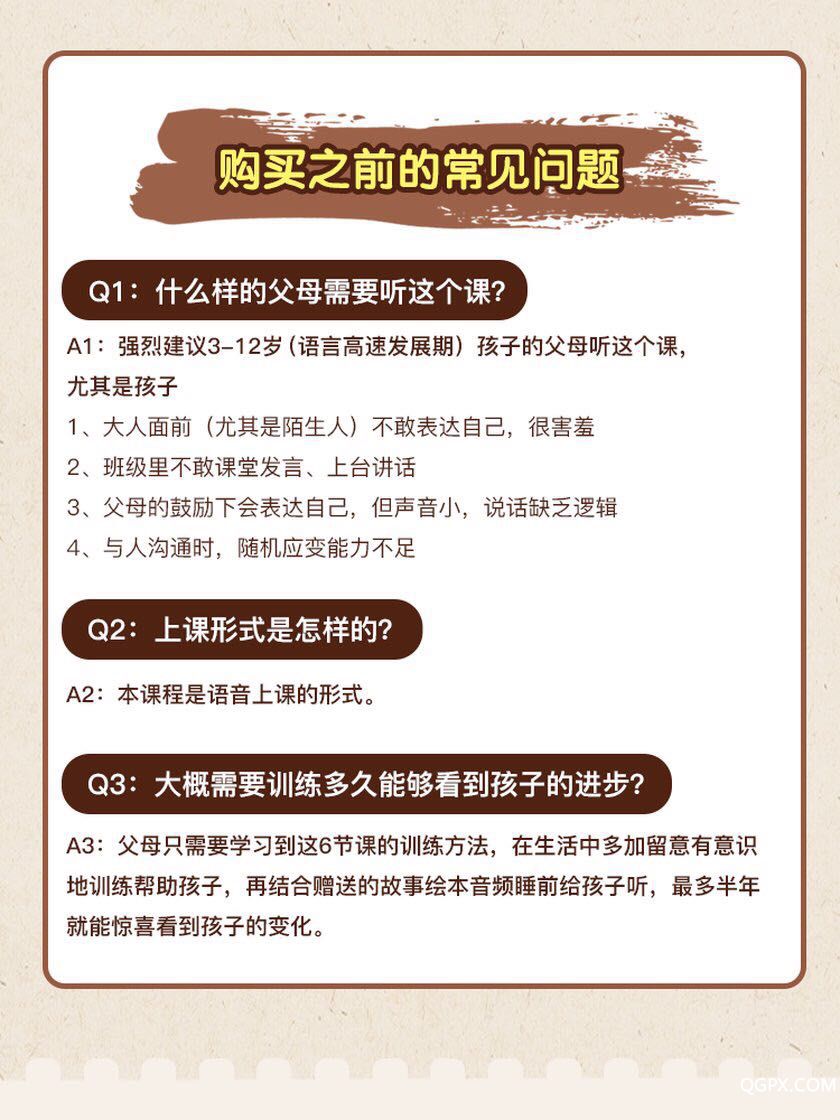 购买之前的常见问题

Q1：什么样的父母需要听这个课？

A1：强烈建议3-12岁（语言高速发展期）孩子的父母听这个课，尤其是孩子
1、大人面前（尤其是陌生人）不敢表达自己，很害羞
2、班级里不敢课堂发言、上台讲话
3、父母的鼓励下会表达自己，但声音小，说话缺乏逻辑
4、与人沟通时，随机应变能力不足

Q2：上课形式是怎样的？

A2：本课程是语音上课的形式。

Q3：大概需要训练多久能够看到孩子的进步？

A3：父母只需要学习到这6节课的训练方法，在生活中多加留意有意识地训练帮助孩子，再结合赠送的故事绘本音频睡前给孩子听，最多半年就能惊喜看到孩子的变化。

QGPX.COM